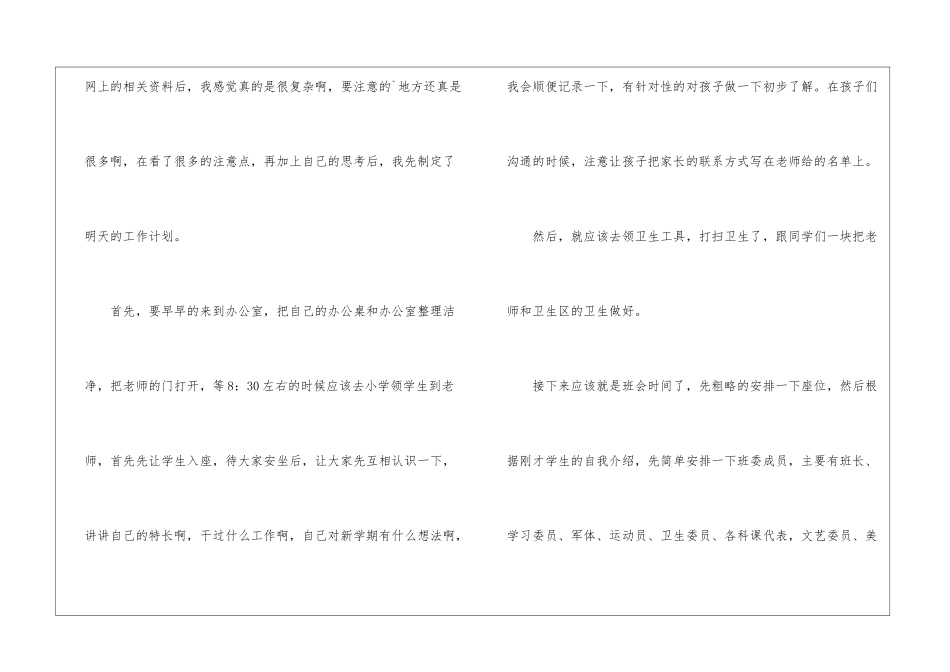 网上的相关资料后，我感觉真的是很复杂啊，要注意的`地方还真是很多啊，在看了很多的注意点，再加上自己的思考后，我先制定了明天的工作计划。

首先，要早早的来到办公室，把自己的办公桌和办公室整理洁净，把老师的门打开，等8：30左右的时候应该去小学领学生到老师，首先先让学生入座，待大家安坐后，让大家先互相认识一下，讲讲自己的特长啊，干过什么工作啊，自己对新学期有什么想法啊，

我会顺便记录一下，有针对性的对孩子做一下初步了解。在孩子们沟通的时候，注意让孩子把家长的联系方式写在老师给的名单上。

然后，就应该去领卫生工具，打扫卫生了，跟同学们一块把老师和卫生区的卫生做好。

接下来应该就是班会时间了，先粗略的安排一下座位，然后根据刚才学生的自我介绍，先简单安排一下班委成员，主要有班长、学习委员、军体、运动员、卫生委员、各科课代表，文艺委员、美